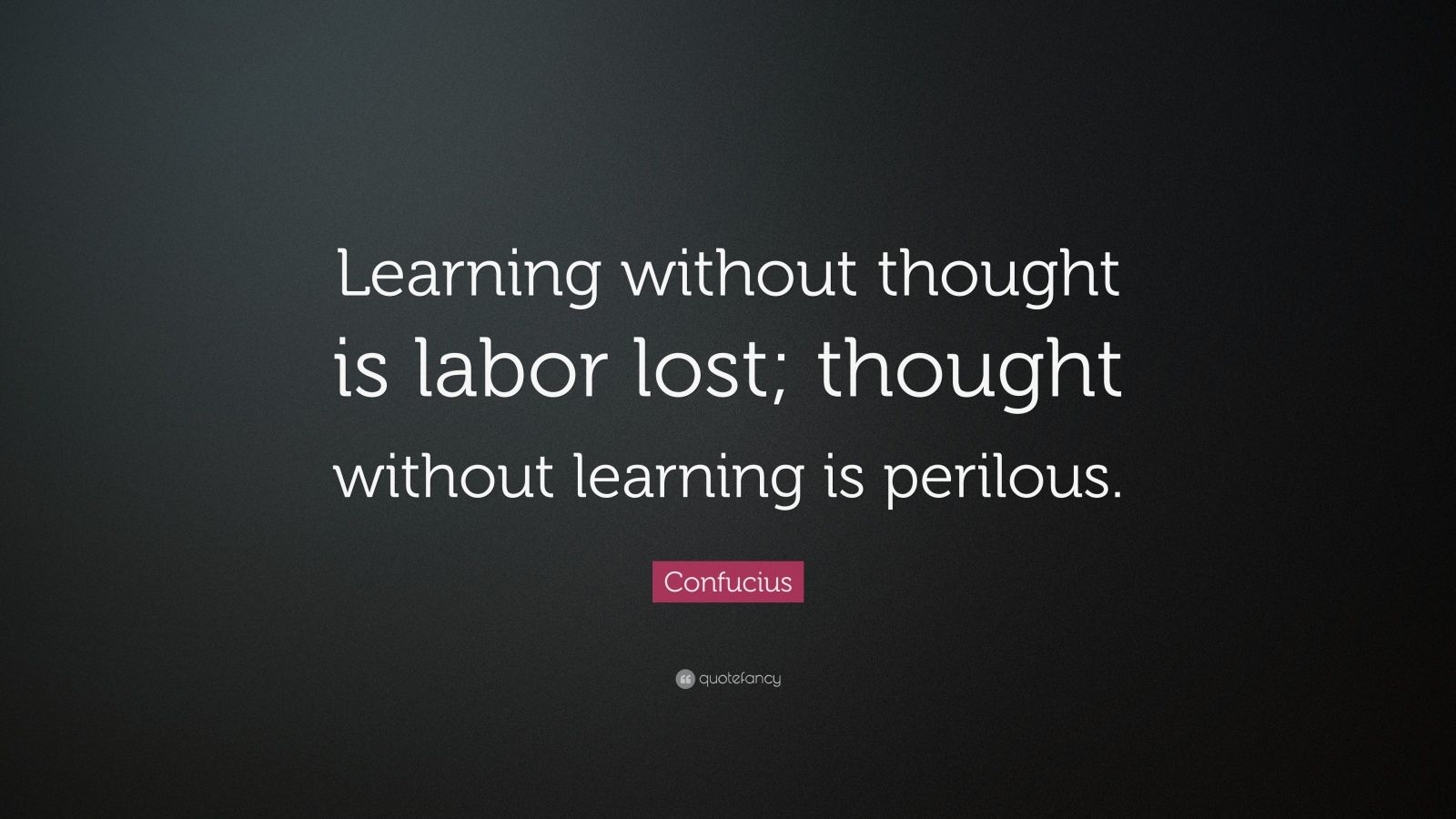 Learning without thought is labor lost; thought without learning is perilous.

Confucius

quotefancy